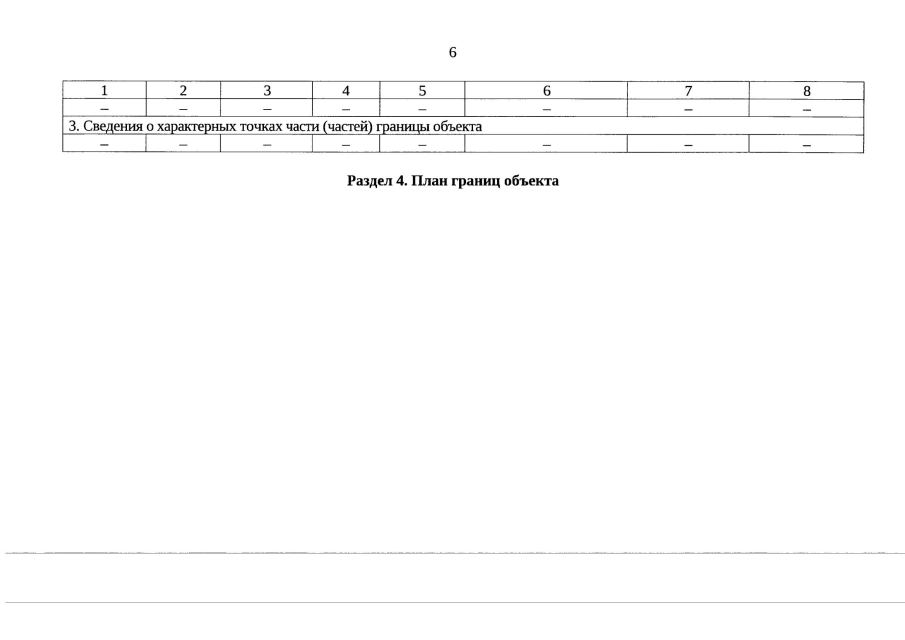 6

| 1 | 2 | 3 | 4 | 5 | 6 | 7 | 8 |
|---|---|---|---|---|---|---|---|
| – | – | – | – | – | – | – | – |
| 3. Сведения о характерных точках части (частей) границы объекта | | | | | | | |
| – | – | – | – | – | – | – | – |

Раздел 4. План границ объекта